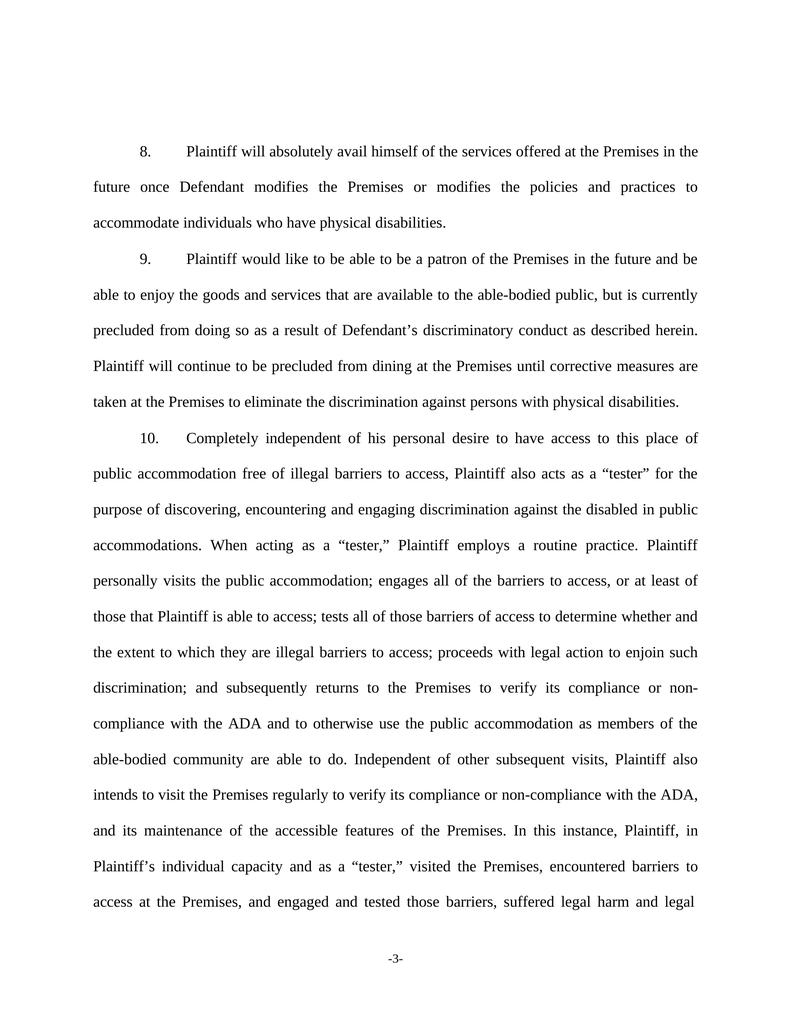 8. Plaintiff will absolutely avail himself of the services offered at the Premises in the future once Defendant modifies the Premises or modifies the policies and practices to accommodate individuals who have physical disabilities.

9. Plaintiff would like to be able to be a patron of the Premises in the future and be able to enjoy the goods and services that are available to the able-bodied public, but is currently precluded from doing so as a result of Defendant's discriminatory conduct as described herein. Plaintiff will continue to be precluded from dining at the Premises until corrective measures are taken at the Premises to eliminate the discrimination against persons with physical disabilities.

10. Completely independent of his personal desire to have access to this place of public accommodation free of illegal barriers to access, Plaintiff also acts as a "tester" for the purpose of discovering, encountering and engaging discrimination against the disabled in public accommodations. When acting as a "tester," Plaintiff employs a routine practice. Plaintiff personally visits the public accommodation; engages all of the barriers to access, or at least of those that Plaintiff is able to access; tests all of those barriers of access to determine whether and the extent to which they are illegal barriers to access; proceeds with legal action to enjoin such discrimination; and subsequently returns to the Premises to verify its compliance or non-compliance with the ADA and to otherwise use the public accommodation as members of the able-bodied community are able to do. Independent of other subsequent visits, Plaintiff also intends to visit the Premises regularly to verify its compliance or non-compliance with the ADA, and its maintenance of the accessible features of the Premises. In this instance, Plaintiff, in Plaintiff's individual capacity and as a "tester," visited the Premises, encountered barriers to access at the Premises, and engaged and tested those barriers, suffered legal harm and legal

-3-